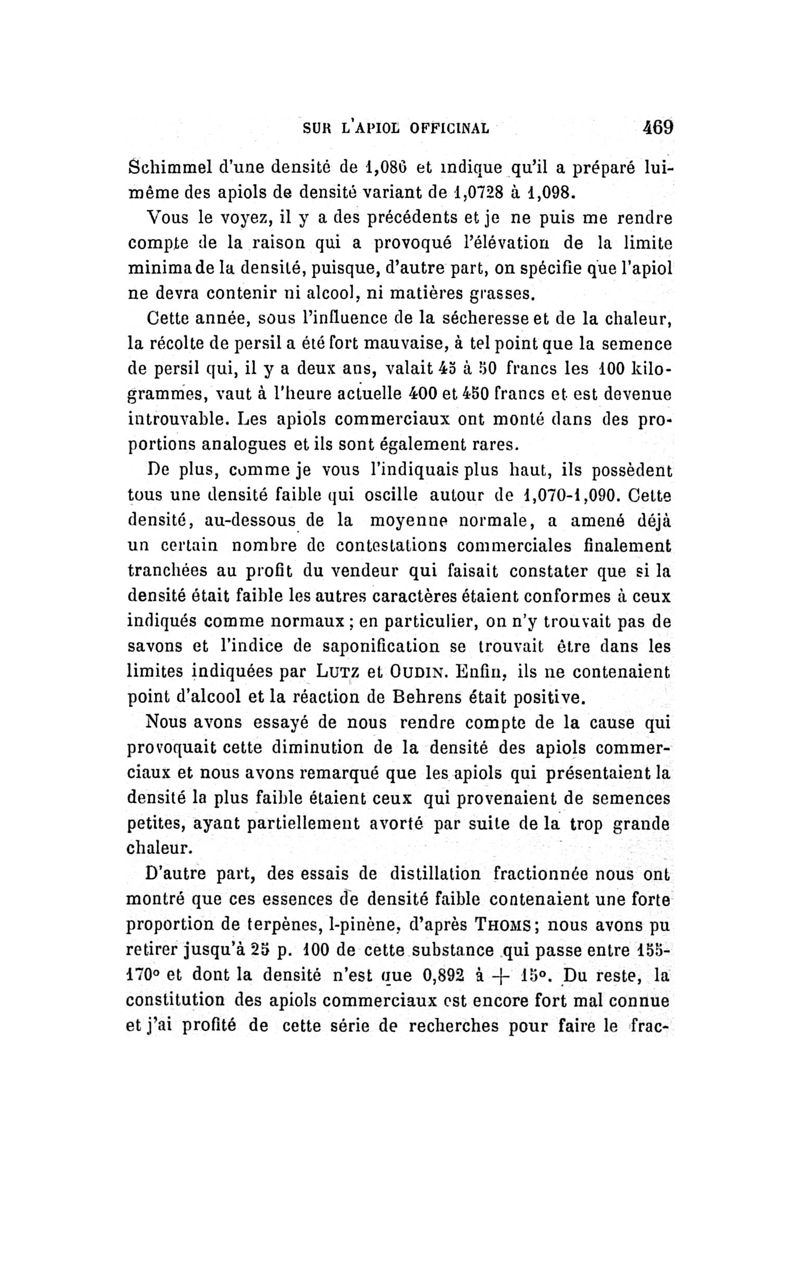 SUR L'APIOL OFFICINAL 469

Schimmel d'une densité de 1,086 et indique qu'il a préparé lui-même des apiols de densité variant de 1,0728 à 1,098.

Vous le voyez, il y a des précédents et je ne puis me rendre compte de la raison qui a provoqué l'élévation de la limite minima de la densité, puisque, d'autre part, on spécifie que l'apiol ne devra contenir ni alcool, ni matières grasses.

Cette année, sous l'influence de la sécheresse et de la chaleur, la récolte de persil a été fort mauvaise, à tel point que la semence de persil qui, il y a deux ans, valait 45 à 50 francs les 100 kilogrammes, vaut à l'heure actuelle 400 et 450 francs et est devenue introuvable. Les apiols commerciaux ont monté dans des proportions analogues et ils sont également rares.

De plus, comme je vous l'indiquais plus haut, ils possèdent tous une densité faible qui oscille autour de 1,070-1,090. Cette densité, au-dessous de la moyenne normale, a amené déjà un certain nombre de contestations commerciales finalement tranchées au profit du vendeur qui faisait constater que si la densité était faible les autres caractères étaient conformes à ceux indiqués comme normaux ; en particulier, on n'y trouvait pas de savons et l'indice de saponification se trouvait être dans les limites indiquées par LUTZ et OUDIN. Enfin, ils ne contenaient point d'alcool et la réaction de Behrens était positive.

Nous avons essayé de nous rendre compte de la cause qui provoquait cette diminution de la densité des apiols commerciaux et nous avons remarqué que les apiols qui présentaient la densité la plus faible étaient ceux qui provenaient de semences petites, ayant partiellement avorté par suite de la trop grande chaleur.

D'autre part, des essais de distillation fractionnée nous ont montré que ces essences de densité faible contenaient une forte proportion de terpènes, l-pinène, d'après THOMS ; nous avons pu retirer jusqu'à 25 p. 100 de cette substance qui passe entre 155-170° et dont la densité n'est que 0,892 à + 15°. Du reste, la constitution des apiols commerciaux est encore fort mal connue et j'ai profité de cette série de recherches pour faire le frac-